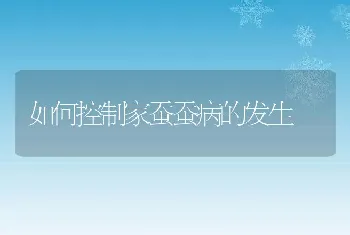 如何控制家蚕蚕病的发生